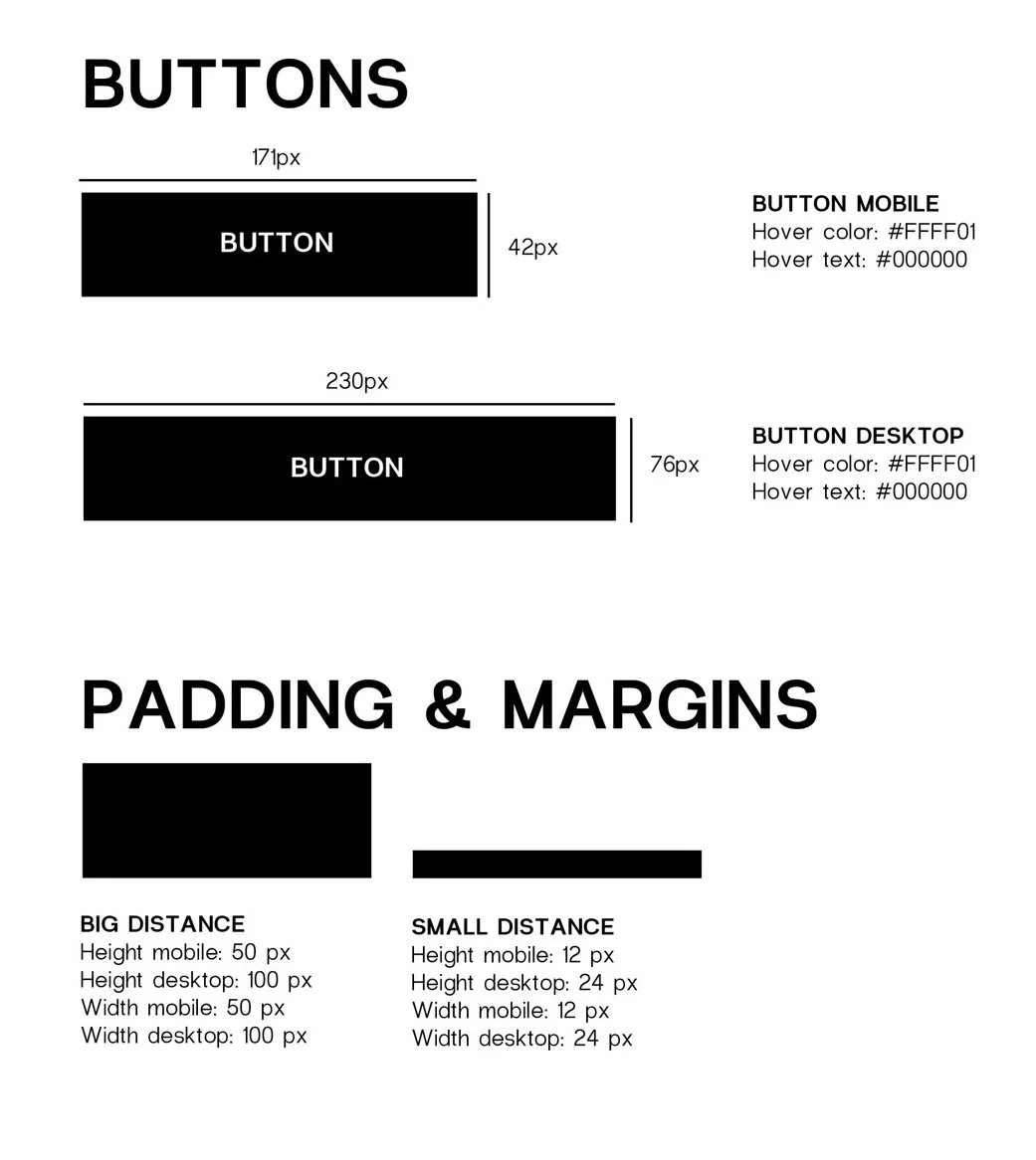 BUTTONS

171px

BUTTON

42px

BUTTON MOBILE
Hover color: #FFFF01
Hover text: #000000

230px

BUTTON

76px

BUTTON DESKTOP
Hover color: #FFFF01
Hover text: #000000

PADDING & MARGINS

BIG DISTANCE
Height mobile: 50 px
Height desktop: 100 px
Width mobile: 50 px
Width desktop: 100 px

SMALL DISTANCE
Height mobile: 12 px
Height desktop: 24 px
Width mobile: 12 px
Width desktop: 24 px